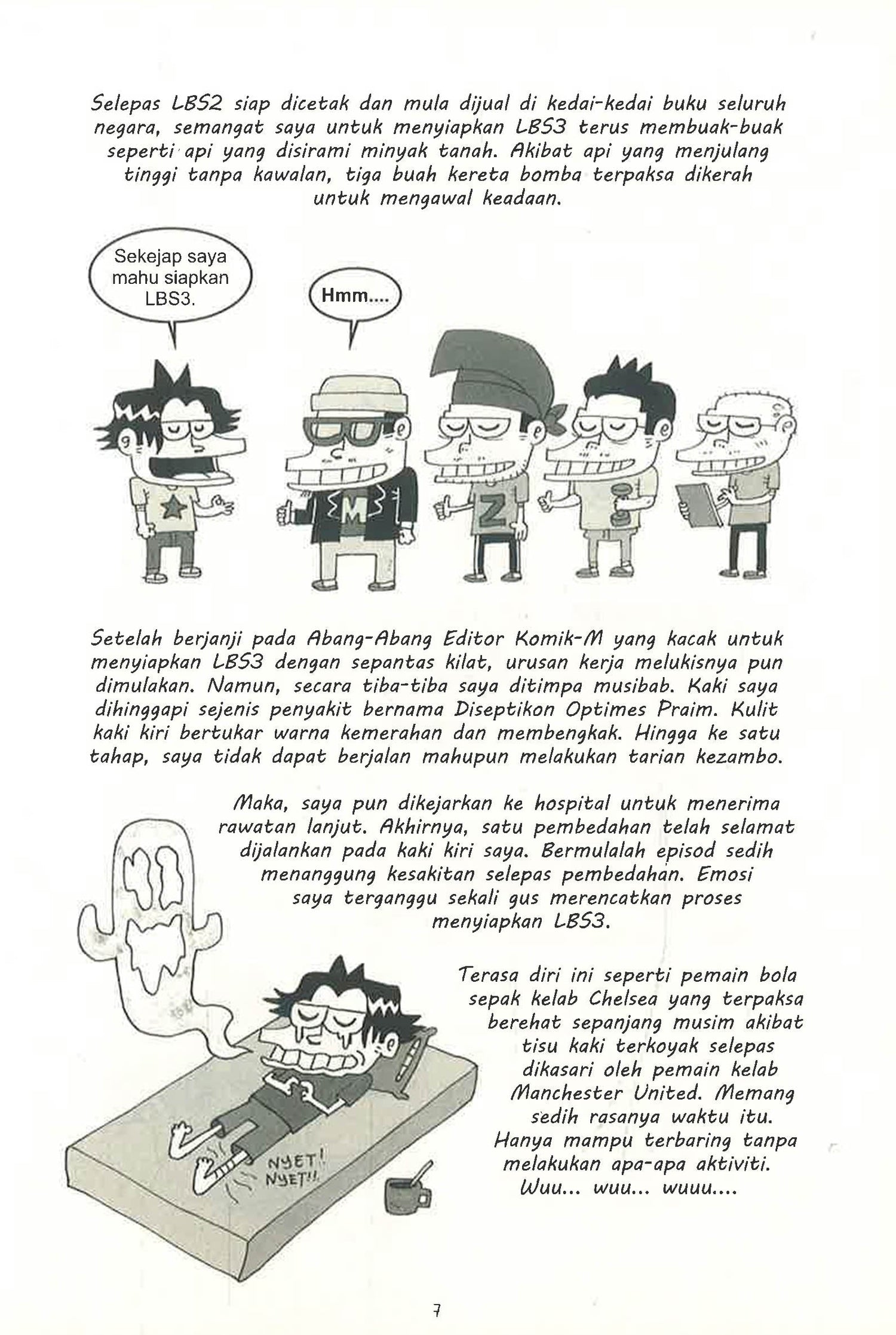 Selepas LBS2 siap dicetak dan mula dijual di kedai-kedai buku seluruh negara, semangat saya untuk menyiapkan LBS3 terus membuak-buak seperti api yang disirami minyak tanah. Akibat api yang menjulang tinggi tanpa kawalan, tiga buah kereta bomba terpaksa dikerah untuk mengawal keadaan.

Sekejap saya mahu siapkan LBS3.

Hmm....

M

Z

Setelah berjanji pada Abang-Abang Editor Komik-M yang kacak untuk menyiapkan LBS3 dengan sepantas kilat, urusan kerja melukisnya pun dimulakan. Namun, secara tiba-tiba saya ditimpa musibab. Kaki saya dihinggapi sejenis penyakit bernama Diseptikon Optimes Praim. Kulit kaki kiri bertukar warna kemerahan dan membengkak. Hingga ke satu tahap, saya tidak dapat berjalan mahupun melakukan tarian kezambo.

Maka, saya pun dikejarkan ke hospital untuk menerima rawatan lanjut. Akhirnya, satu pembedahan telah selamat dijalankan pada kaki kiri saya. Bermulalah episod sedih menanggung kesakitan selepas pembedahan. Emosi saya terganggu sekali gus merencatkan proses menyiapkan LBS3.

Terasa diri ini seperti pemain bola sepak kelab Chelsea yang terpaksa berehat sepanjang musim akibat tisu kaki terkoyak selepas dikasari oleh pemain kelab Manchester United. Memang sedih rasanya waktu itu. Hanya mampu terbaring tanpa melakukan apa-apa aktiviti. Wuu... wuu... wuuu....

NYET! NYET!!

7